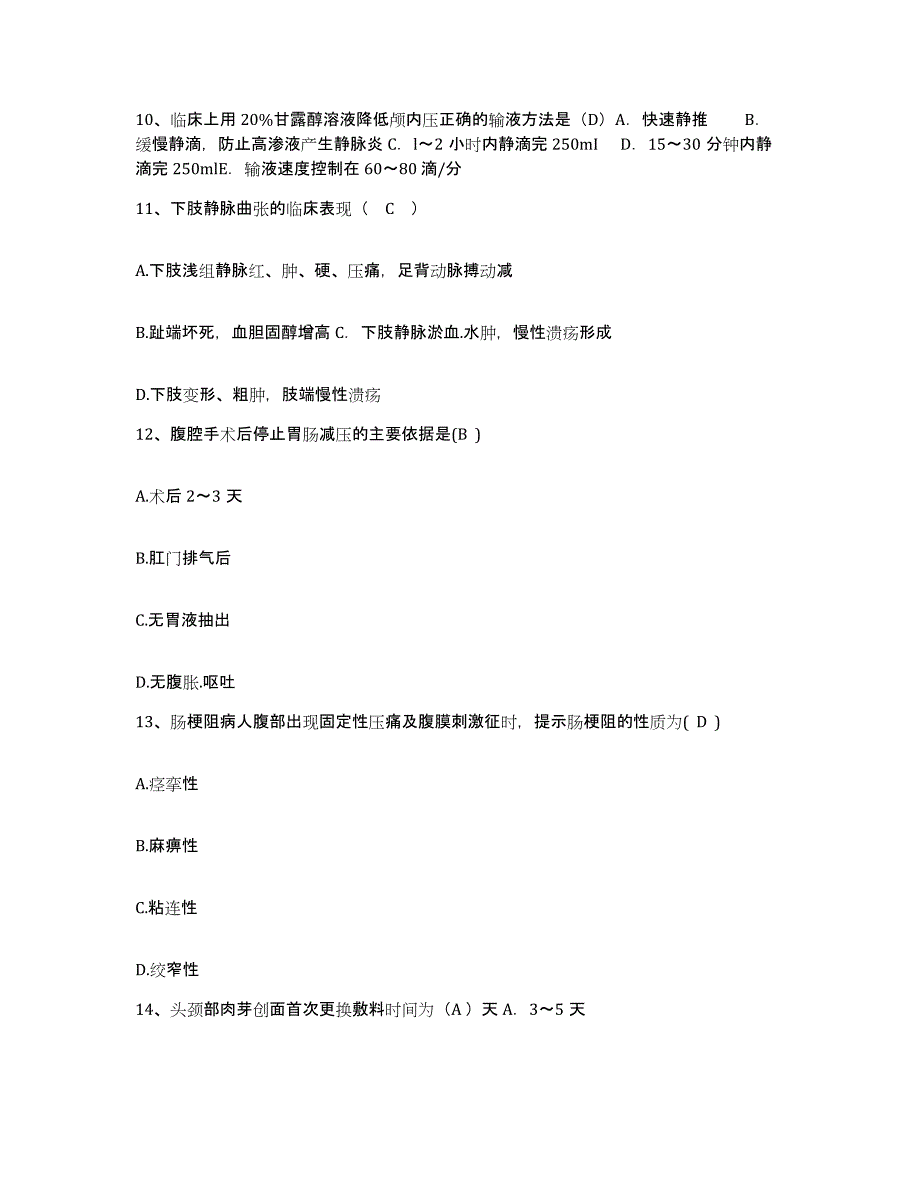 10、临床上用 20%甘露醇溶液降低颅内压正确的输液方法是（D）A. 快速静推 B. 缓慢静滴，防止高渗液产生静脉炎 C. l～2 小时内静滴完 250ml D. 15～30 分钟内静滴完 250mlE. 输液速度控制在 60～80 滴/分

11、下肢静脉曲张的临床表现（ C ）

A.下肢浅组静脉红、肿、硬、压痛，足背动脉搏动减

B.趾端坏死，血胆固醇增高 C. 下肢静脉淤血.水肿，慢性溃疡形成

D.下肢变形、粗肿，肢端慢性溃疡

12、腹腔手术后停止胃肠减压的主要依据是(B )

A.术后 2～3 天

B.肛门排气后

C.无胃液抽出

D.无腹胀.呕吐

13、肠梗阻病人腹部出现固定性压痛及腹膜刺激征时，提示肠梗阻的性质为( D )

A.痉挛性

B.麻痹性

C.粘连性

D.绞窄性

14、头颈部肉芽创面首次更换敷料时间为（A）天 A. 3～5 天